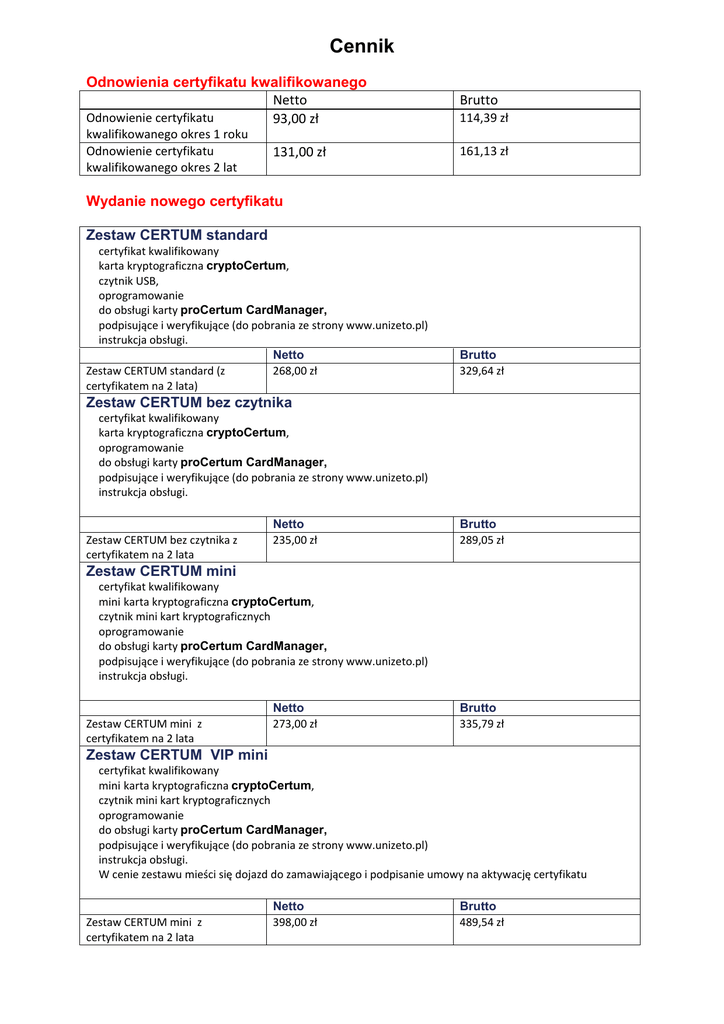 Cennik

Odnowienia certyfikatu kwalifikowanego

| | Netto | Brutto |
|---|---|---|
| Odnowienie certyfikatu kwalifikowanego okres 1 roku | 93,00 zł | 114,39 zł |
| Odnowienie certyfikatu kwalifikowanego okres 2 lat | 131,00 zł | 161,13 zł |

Wydanie nowego certyfikatu

Zestaw CERTUM standard
certyfikat kwalifikowany
karta kryptograficzna cryptoCertum,
czytnik USB,
oprogramowanie
do obsługi karty proCertum CardManager,
podpisujące i weryfikujące (do pobrania ze strony www.unizeto.pl)
instrukcja obsługi.

| | Netto | Brutto |
|---|---|---|
| Zestaw CERTUM standard (z certyfikatem na 2 lata) | 268,00 zł | 329,64 zł |

Zestaw CERTUM bez czytnika
certyfikat kwalifikowany
karta kryptograficzna cryptoCertum,
oprogramowanie
do obsługi karty proCertum CardManager,
podpisujące i weryfikujące (do pobrania ze strony www.unizeto.pl)
instrukcja obsługi.

| | Netto | Brutto |
|---|---|---|
| Zestaw CERTUM bez czytnika z certyfikatem na 2 lata | 235,00 zł | 289,05 zł |

Zestaw CERTUM mini
certyfikat kwalifikowany
mini karta kryptograficzna cryptoCertum,
czytnik mini kart kryptograficznych
oprogramowanie
do obsługi karty proCertum CardManager,
podpisujące i weryfikujące (do pobrania ze strony www.unizeto.pl)
instrukcja obsługi.

| | Netto | Brutto |
|---|---|---|
| Zestaw CERTUM mini z certyfikatem na 2 lata | 273,00 zł | 335,79 zł |

Zestaw CERTUM VIP mini
certyfikat kwalifikowany
mini karta kryptograficzna cryptoCertum,
czytnik mini kart kryptograficznych
oprogramowanie
do obsługi karty proCertum CardManager,
podpisujące i weryfikujące (do pobrania ze strony www.unizeto.pl)
instrukcja obsługi.
W cenie zestawu mieści się dojazd do zamawiającego i podpisanie umowy na aktywację certyfikatu

| | Netto | Brutto |
|---|---|---|
| Zestaw CERTUM mini z certyfikatem na 2 lata | 398,00 zł | 489,54 zł |